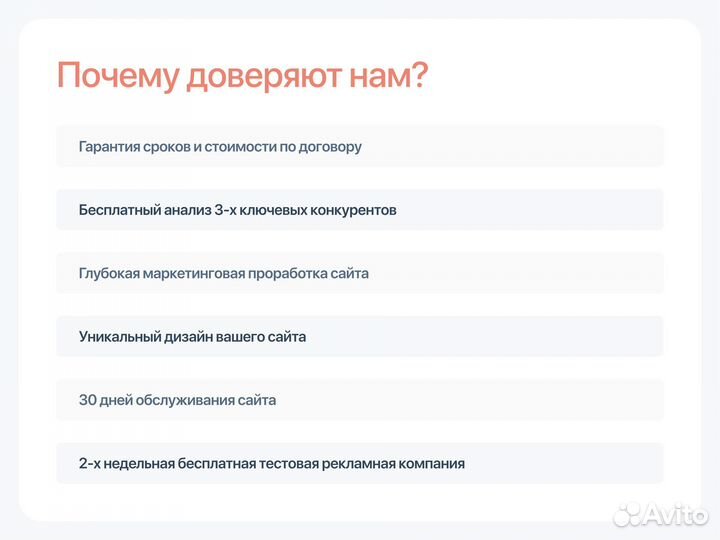 Почему доверяют нам?

Гарантия сроков и стоимости по договору

Бесплатный анализ 3-х ключевых конкурентов

Глубокая маркетинговая проработка сайта

Уникальный дизайн вашего сайта

30 дней обслуживания сайта

2-х недельная бесплатная тестовая рекламная компания

Avito